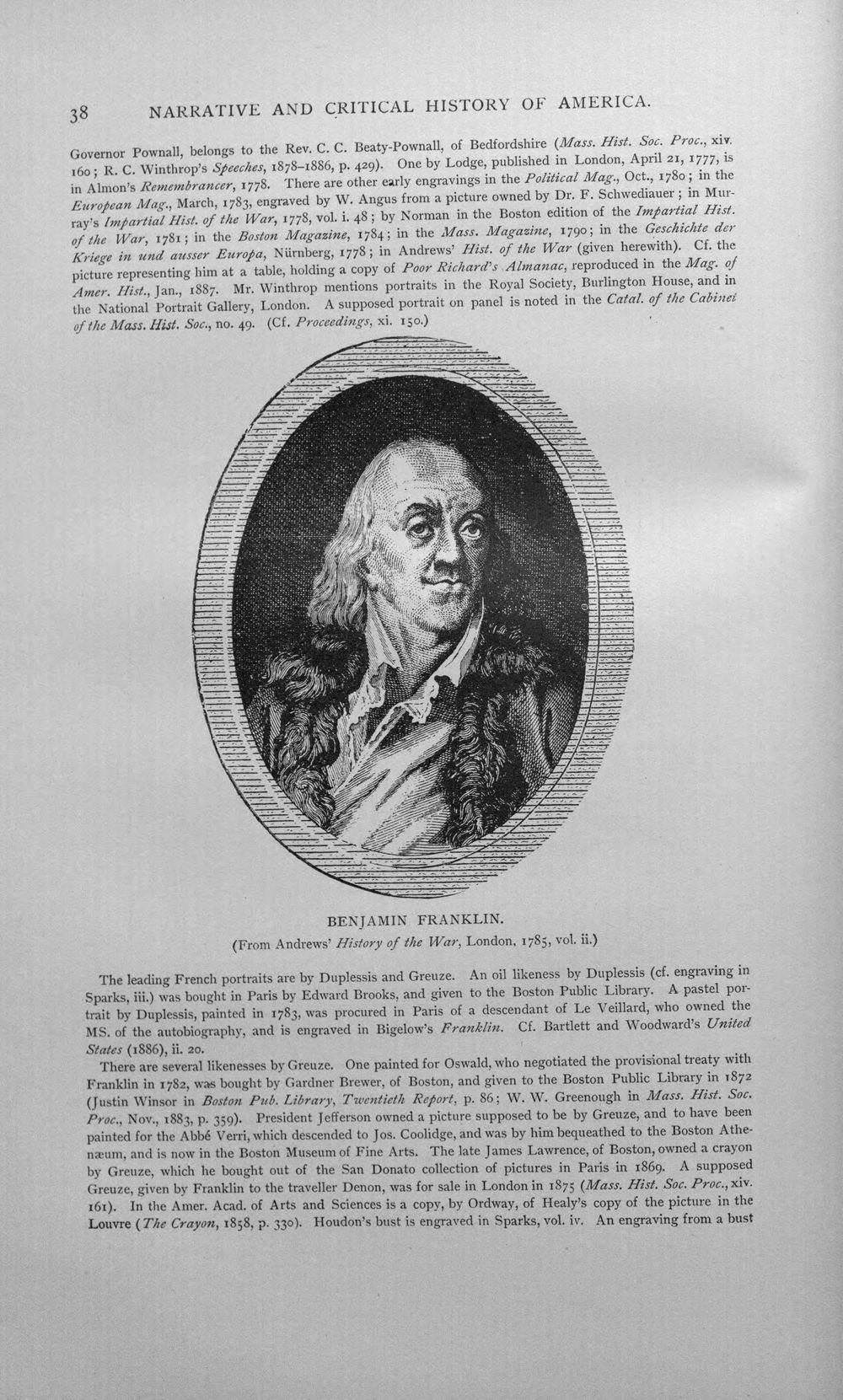 38 NARRATIVE AND CRITICAL HISTORY OF AMERICA.

Governor Pownall, belongs to the Rev. C. C. Beaty-Pownall, of Bedfordshire (Mass. Hist. Soc. Proc., xiv. 160; R. C. Winthrop's Speeches, 1878-1886, p. 429). One by Lodge, published in London, April 21, 1777, is in Almon's Remembrancer, 1778. There are other early engravings in the Political Mag., Oct., 1780; in the European Mag., March, 1783, engraved by W. Angus from a picture owned by Dr. F. Schwediauer; in Murray's Impartial Hist. of the War, 1778, vol. i. 48; by Norman in the Boston edition of the Impartial Hist. of the War, 1781; in the Boston Magazine, 1784; in the Mass. Magazine, 1790; in the Geschichte der Kriege in und ausser Europa, Nürnberg, 1778; in Andrews' Hist. of the War (given herewith). Cf. the picture representing him at a table, holding a copy of Poor Richard's Almanac, reproduced in the Mag. of Amer. Hist., Jan., 1887. Mr. Winthrop mentions portraits in the Royal Society, Burlington House, and in the National Portrait Gallery, London. A supposed portrait on panel is noted in the Catal. of the Cabinet of the Mass. Hist. Soc., no. 49. (Cf. Proceedings, xi. 150.)

BENJAMIN FRANKLIN.
(From Andrews' History of the War, London, 1785, vol. ii.)

The leading French portraits are by Duplessis and Greuze. An oil likeness by Duplessis (cf. engraving in Sparks, iii.) was bought in Paris by Edward Brooks, and given to the Boston Public Library. A pastel portrait by Duplessis, painted in 1783, was procured in Paris of a descendant of Le Veillard, who owned the MS. of the autobiography, and is engraved in Bigelow's Franklin. Cf. Bartlett and Woodward's United States (1886), ii. 20.

There are several likenesses by Greuze. One painted for Oswald, who negotiated the provisional treaty with Franklin in 1782, was bought by Gardner Brewer, of Boston, and given to the Boston Public Library in 1872 (Justin Winsor in Boston Pub. Library, Twentieth Report, p. 86; W. W. Greenough in Mass. Hist. Soc. Proc., Nov., 1883, p. 359). President Jefferson owned a picture supposed to be by Greuze, and to have been painted for the Abbé Verri, which descended to Jos. Coolidge, and was by him bequeathed to the Boston Athenæum, and is now in the Boston Museum of Fine Arts. The late James Lawrence, of Boston, owned a crayon by Greuze, which he bought out of the San Donato collection of pictures in Paris in 1869. A supposed Greuze, given by Franklin to the traveller Denon, was for sale in London in 1875 (Mass. Hist. Soc. Proc., xiv. 161). In the Amer. Acad. of Arts and Sciences is a copy, by Ordway, of Healy's copy of the picture in the Louvre (The Crayon, 1858, p. 330). Houdon's bust is engraved in Sparks, vol. iv. An engraving from a bust